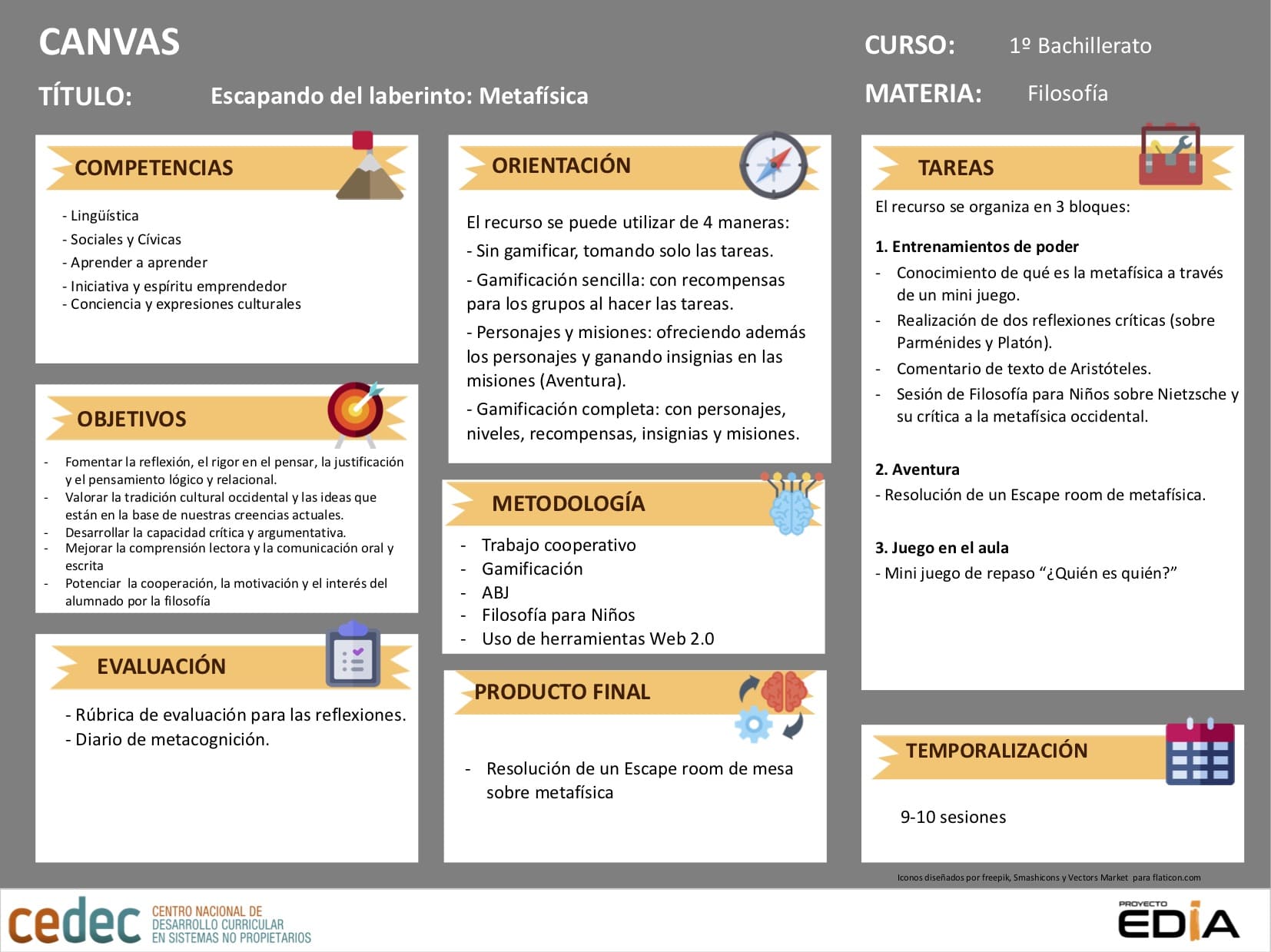 CANVAS

TÍTULO: Escapando del laberinto: Metafísica

CURSO: 1º Bachillerato

MATERIA: Filosofía

COMPETENCIAS

- Lingüística
- Sociales y Cívicas
- Aprender a aprender
- Iniciativa y espíritu emprendedor
- Conciencia y expresiones culturales

OBJETIVOS

- Fomentar la reflexión, el rigor en el pensar, la justificación y el pensamiento lógico y relacional.
- Valorar la tradición cultural occidental y las ideas que están en la base de nuestras creencias actuales.
- Desarrollar la capacidad crítica y argumentativa.
- Mejorar la comprensión lectora y la comunicación oral y escrita
- Potenciar la cooperación, la motivación y el interés del alumnado por la filosofía

EVALUACIÓN

- Rúbrica de evaluación para las reflexiones.
- Diario de metacognición.

ORIENTACIÓN

El recurso se puede utilizar de 4 maneras:

- Sin gamificar, tomando solo las tareas.

- Gamificación sencilla: con recompensas para los grupos al hacer las tareas.

- Personajes y misiones: ofreciendo además los personajes y ganando insignias en las misiones (Aventura).

- Gamificación completa: con personajes, niveles, recompensas, insignias y misiones.

METODOLOGÍA

- Trabajo cooperativo
- Gamificación
- ABJ
- Filosofía para Niños
- Uso de herramientas Web 2.0

PRODUCTO FINAL

- Resolución de un Escape room de mesa sobre metafísica

TAREAS

El recurso se organiza en 3 bloques:

1. Entrenamientos de poder
- Conocimiento de qué es la metafísica a través de un mini juego.
- Realización de dos reflexiones críticas (sobre Parménides y Platón).
- Comentario de texto de Aristóteles.
- Sesión de Filosofía para Niños sobre Nietzsche y su crítica a la metafísica occidental.

2. Aventura
- Resolución de un Escape room de metafísica.

3. Juego en el aula
- Mini juego de repaso “¿Quién es quién?”

TEMPORALIZACIÓN

9-10 sesiones

Iconos diseñados por freepik, Smashicons y Vectors Market para flaticon.com

cedec CENTRO NACIONAL DE DESARROLLO CURRICULAR EN SISTEMAS NO PROPIETARIOS

PROYECTO EDIA